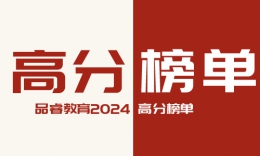 高分榜单

品睿教育2024 高分榜单